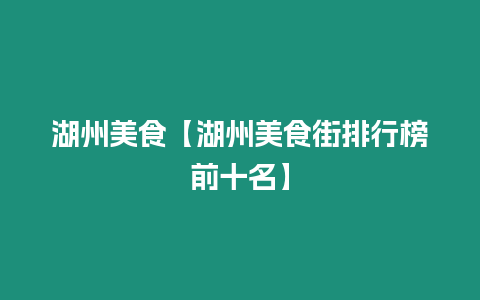 湖州美食【湖州美食街排行榜前十名】